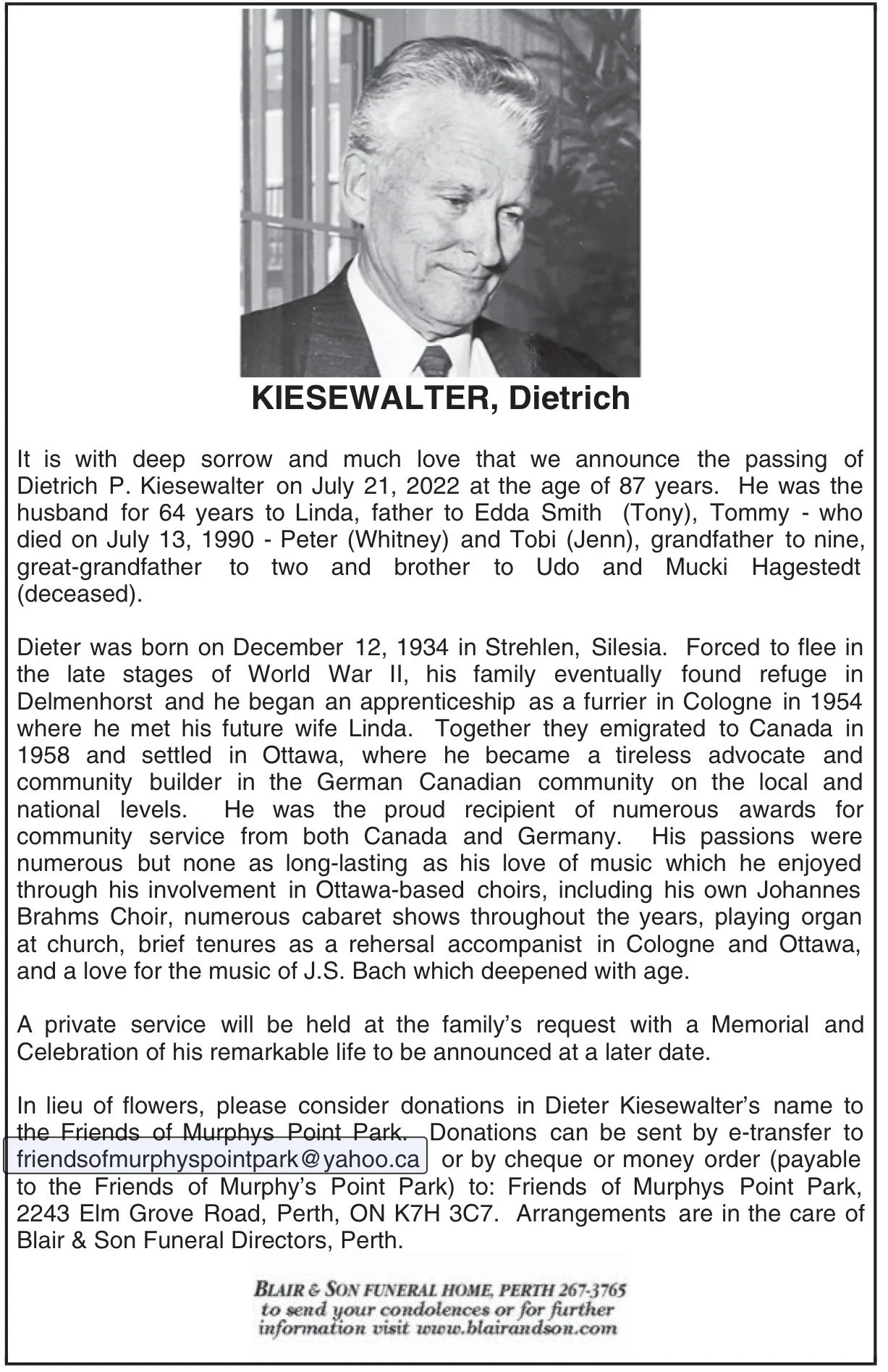 KIESEWALTER, Dietrich

It is with deep sorrow and much love that we announce the passing of Dietrich P. Kiesewalter on July 21, 2022 at the age of 87 years. He was the husband for 64 years to Linda, father to Edda Smith (Tony), Tommy - who died on July 13, 1990 - Peter (Whitney) and Tobi (Jenn), grandfather to nine, great-grandfather to two and brother to Udo and Mucki Hagestedt (deceased).

Dieter was born on December 12, 1934 in Strehlen, Silesia. Forced to flee in the late stages of World War II, his family eventually found refuge in Delmenhorst and he began an apprenticeship as a furrier in Cologne in 1954 where he met his future wife Linda. Together they emigrated to Canada in 1958 and settled in Ottawa, where he became a tireless advocate and community builder in the German Canadian community on the local and national levels. He was the proud recipient of numerous awards for community service from both Canada and Germany. His passions were numerous but none as long-lasting as his love of music which he enjoyed through his involvement in Ottawa-based choirs, including his own Johannes Brahms Choir, numerous cabaret shows throughout the years, playing organ at church, brief tenures as a rehersal accompanist in Cologne and Ottawa, and a love for the music of J.S. Bach which deepened with age.

A private service will be held at the family's request with a Memorial and Celebration of his remarkable life to be announced at a later date.

In lieu of flowers, please consider donations in Dieter Kiesewalter's name to the Friends of Murphys Point Park. Donations can be sent by e-transfer to friendsofmurphyspointpark@yahoo.ca or by cheque or money order (payable to the Friends of Murphy's Point Park) to: Friends of Murphys Point Park, 2243 Elm Grove Road, Perth, ON K7H 3C7. Arrangements are in the care of Blair & Son Funeral Directors, Perth.

BLAIR & SON FUNERAL HOME, PERTH 267-3765
to send your condolences or for further information visit www.blairandson.com